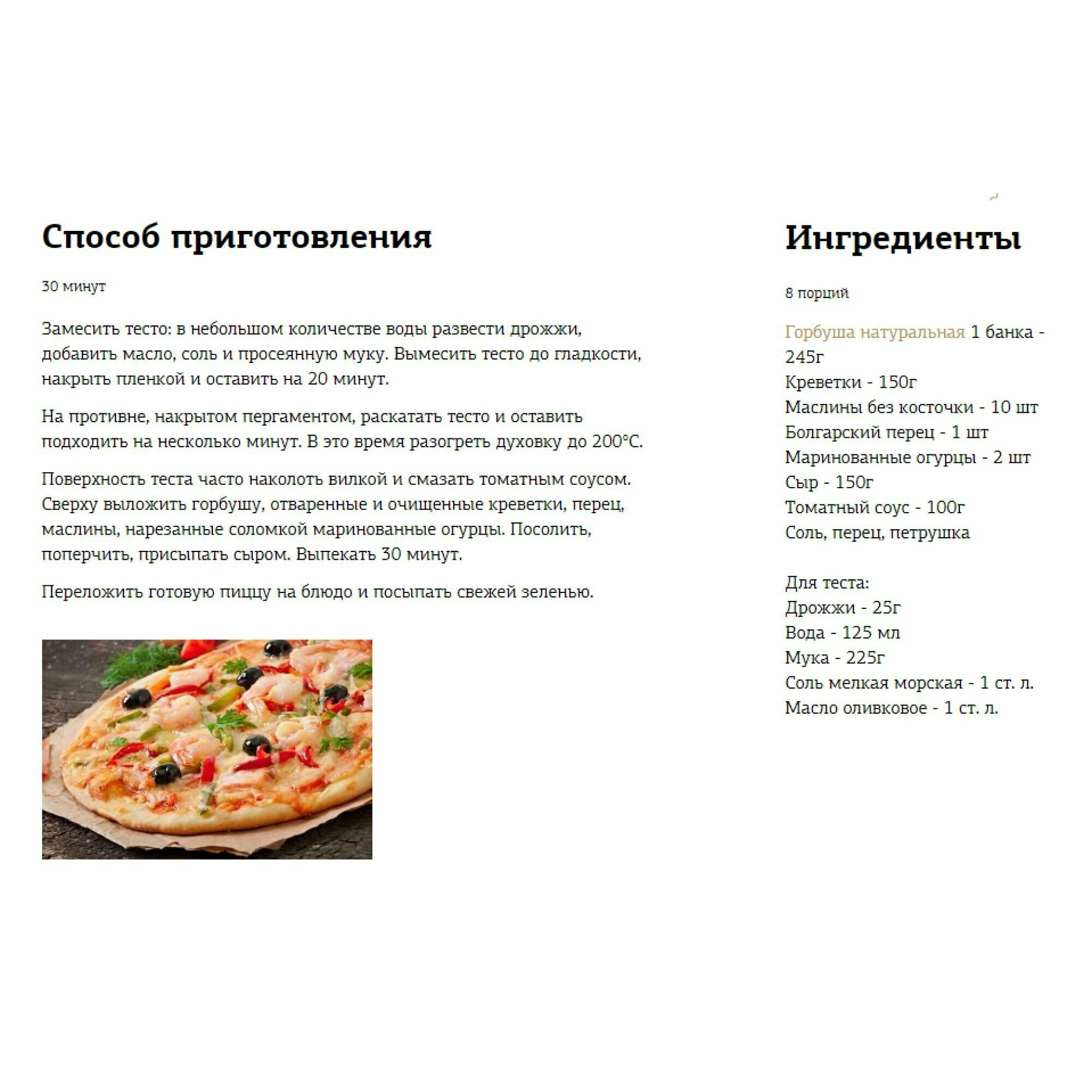 Способ приготовления

30 минут

Замесить тесто: в небольшом количестве воды развести дрожжи, добавить масло, соль и просеянную муку. Вымесить тесто до гладкости, накрыть пленкой и оставить на 20 минут.

На противне, накрытом пергаментом, раскатать тесто и оставить подходить на несколько минут. В это время разогреть духовку до 200°С.

Поверхность теста часто наколоть вилкой и смазать томатным соусом. Сверху выложить горбушу, отваренные и очищенные креветки, перец, маслины, нарезанные соломкой маринованные огурцы. Посолить, поперчить, присыпать сыром. Выпекать 30 минут.

Переложить готовую пиццу на блюдо и посыпать свежей зеленью.

Ингредиенты

8 порций

Горбуша натуральная 1 банка - 245г
Креветки - 150г
Маслины без косточки - 10 шт
Болгарский перец - 1 шт
Маринованные огурцы - 2 шт
Сыр - 150г
Томатный соус - 100г
Соль, перец, петрушка

Для теста:
Дрожжи - 25г
Вода - 125 мл
Мука - 225г
Соль мелкая морская - 1 ст. л.
Масло оливковое - 1 ст. л.